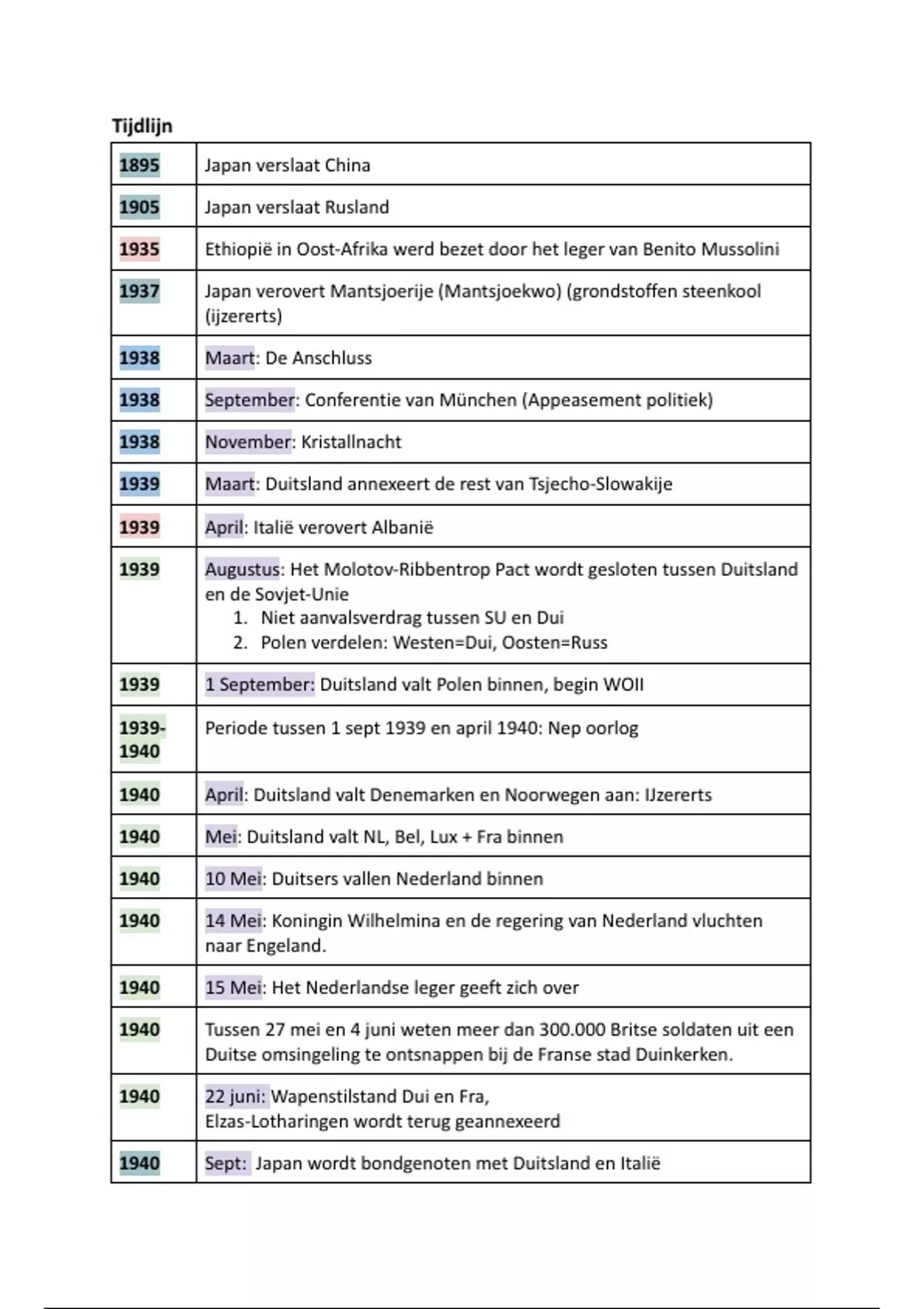 Tijdlijn

| | |
|---|---|
| 1895 | Japan verslaat China |
| 1905 | Japan verslaat Rusland |
| 1935 | Ethiopië in Oost-Afrika werd bezet door het leger van Benito Mussolini |
| 1937 | Japan verovert Mantsjoerije (Mantsjoekwo) (grondstoffen steenkool (ijzererts) |
| 1938 | Maart: De Anschluss |
| 1938 | September: Conferentie van München (Appeasement politiek) |
| 1938 | November: Kristallnacht |
| 1939 | Maart: Duitsland annexeert de rest van Tsjecho-Slowakije |
| 1939 | April: Italië verovert Albanië |
| 1939 | Augustus: Het Molotov-Ribbentrop Pact wordt gesloten tussen Duitsland en de Sovjet-Unie 1. Niet aanvalsverdrag tussen SU en Dui 2. Polen verdelen: Westen=Dui, Oosten=Russ |
| 1939 | 1 September: Duitsland valt Polen binnen, begin WOII |
| 1939-1940 | Periode tussen 1 sept 1939 en april 1940: Nep oorlog |
| 1940 | April: Duitsland valt Denemarken en Noorwegen aan: IJzererts |
| 1940 | Mei: Duitsland valt NL, Bel, Lux + Fra binnen |
| 1940 | 10 Mei: Duitsers vallen Nederland binnen |
| 1940 | 14 Mei: Koningin Wilhelmina en de regering van Nederland vluchten naar Engeland. |
| 1940 | 15 Mei: Het Nederlandse leger geeft zich over |
| 1940 | Tussen 27 mei en 4 juni weten meer dan 300.000 Britse soldaten uit een Duitse omsingeling te ontsnappen bij de Franse stad Duinkerken. |
| 1940 | 22 juni: Wapenstilstand Dui en Fra, Elzas-Lotharingen wordt terug geannexeerd |
| 1940 | Sept: Japan wordt bondgenoten met Duitsland en Italië |